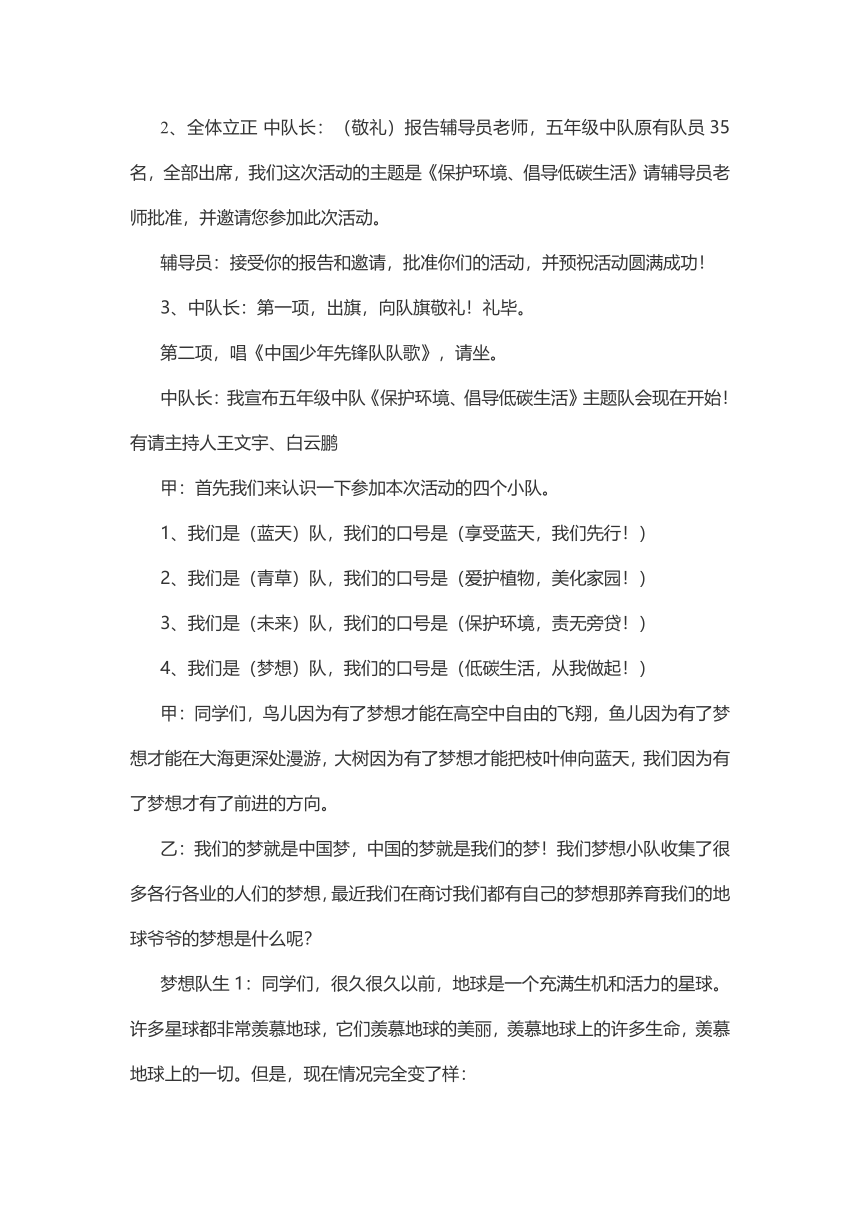 2、全体立正 中队长：（敬礼）报告辅导员老师，五年级中队原有队员 35 名，全部出席，我们这次活动的主题是《保护环境、倡导低碳生活》请辅导员老师批准，并邀请您参加此次活动。

辅导员：接受你的报告和邀请，批准你们的活动，并预祝活动圆满成功！

3、中队长：第一项，出旗，向队旗敬礼！礼毕。

第二项，唱《中国少年先锋队队歌》，请坐。

中队长：我宣布五年级中队《保护环境、倡导低碳生活》主题队会现在开始！有请主持人王文宇、白云鹏

甲：首先我们来认识一下参加本次活动的四个小队。

1、我们是（蓝天）队，我们的口号是（享受蓝天，我们先行！）

2、我们是（青草）队，我们的口号是（爱护植物，美化家园！）

3、我们是（未来）队，我们的口号是（保护环境，责无旁贷！）

4、我们是（梦想）队，我们的口号是（低碳生活，从我做起！）

甲：同学们，鸟儿因为有了梦想才能在高空中自由的飞翔，鱼儿因为有了梦想才能在大海更深处漫游，大树因为有了梦想才能把枝叶伸向蓝天，我们因为有了梦想才有了前进的方向。

乙：我们的梦就是中国梦，中国的梦就是我们的梦！我们梦想小队收集了很多各行各业的人们的梦想，最近我们在商讨我们都有自己的梦想那养育我们的地球爷爷的梦想是什么呢？

梦想队生 1：同学们，很久很久以前，地球是一个充满生机和活力的星球。许多星球都非常羡慕地球，它们羡慕地球的美丽，羡慕地球上的许多生命，羡慕地球上的一切。但是，现在情况完全变了样：